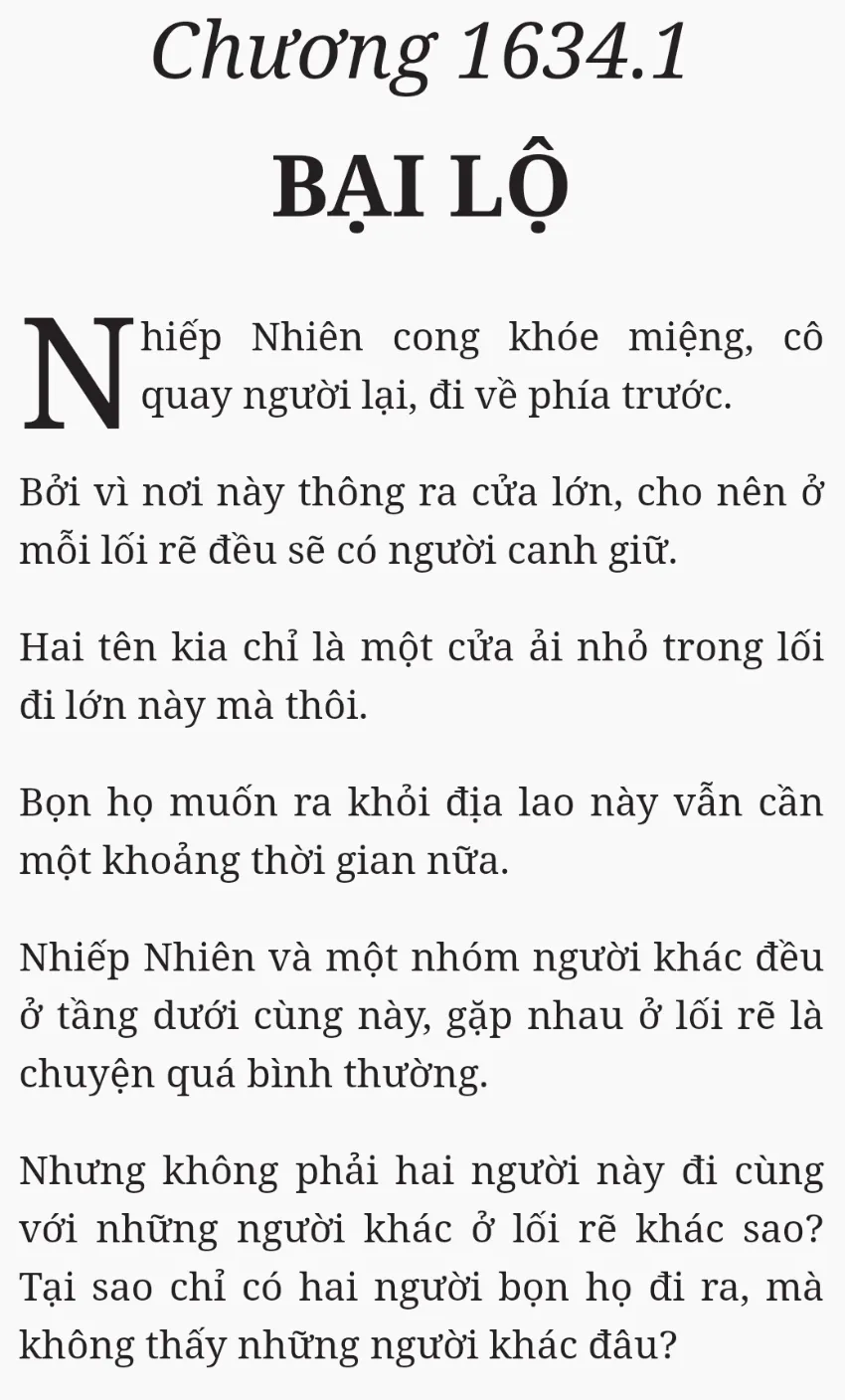 Chương 1634.1

BẠI LỘ

Nhiếp Nhiên cong khóe miệng, cô quay người lại, đi về phía trước.

Bởi vì nơi này thông ra cửa lớn, cho nên ở mỗi lối rẽ đều sẽ có người canh giữ.

Hai tên kia chỉ là một cửa ải nhỏ trong lối đi lớn này mà thôi.

Bọn họ muốn ra khỏi địa lao này vẫn cần một khoảng thời gian nữa.

Nhiếp Nhiên và một nhóm người khác đều ở tầng dưới cùng này, gặp nhau ở lối rẽ là chuyện quá bình thường.

Nhưng không phải hai người này đi cùng với những người khác ở lối rẽ khác sao? Tại sao chỉ có hai người bọn họ đi ra, mà không thấy những người khác đâu?